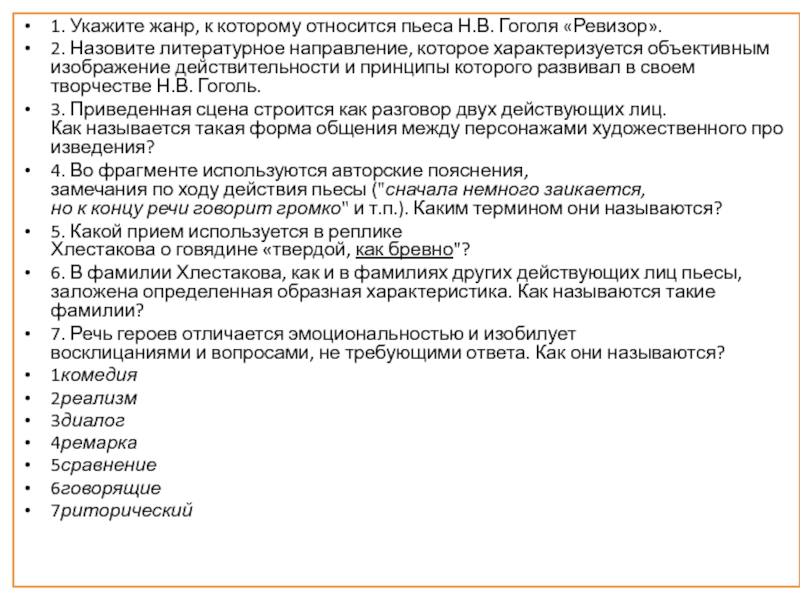 • 1. Укажите жанр, к которому относится пьеса Н.В. Гоголя «Ревизор».
• 2. Назовите литературное направление, которое характеризуется объективным изображение действительности и принципы которого развивал в своем творчестве Н.В. Гоголь.
• 3. Приведенная сцена строится как разговор двух действующих лиц. Как называется такая форма общения между персонажами художественного про изведения?
• 4. Во фрагменте используются авторские пояснения, замечания по ходу действия пьесы ("сначала немного заикается, но к концу речи говорит громко" и т.п.). Каким термином они называются?
• 5. Какой прием используется в реплике Хлестакова о говядине «твердой, как бревно"?
• 6. В фамилии Хлестакова, как и в фамилиях других действующих лиц пьесы, заложена определенная образная характеристика. Как называются такие фамилии?
• 7. Речь героев отличается эмоциональностью и изобилует восклицаниями и вопросами, не требующими ответа. Как они называются?
• 1комедия
• 2реализм
• 3диалог
• 4ремарка
• 5сравнение
• 6говорящие
• 7риторический